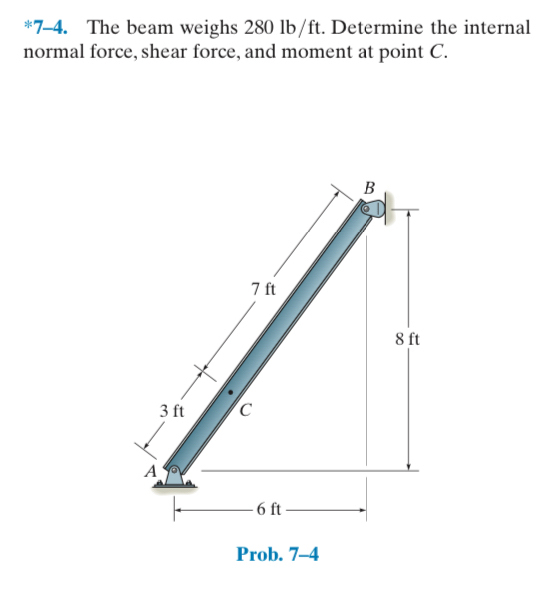 *7–4. The beam weighs 280 lb/ft. Determine the internal normal force, shear force, and moment at point $C$.

B

7 ft

8 ft

3 ft

C

A

6 ft

Prob. 7–4